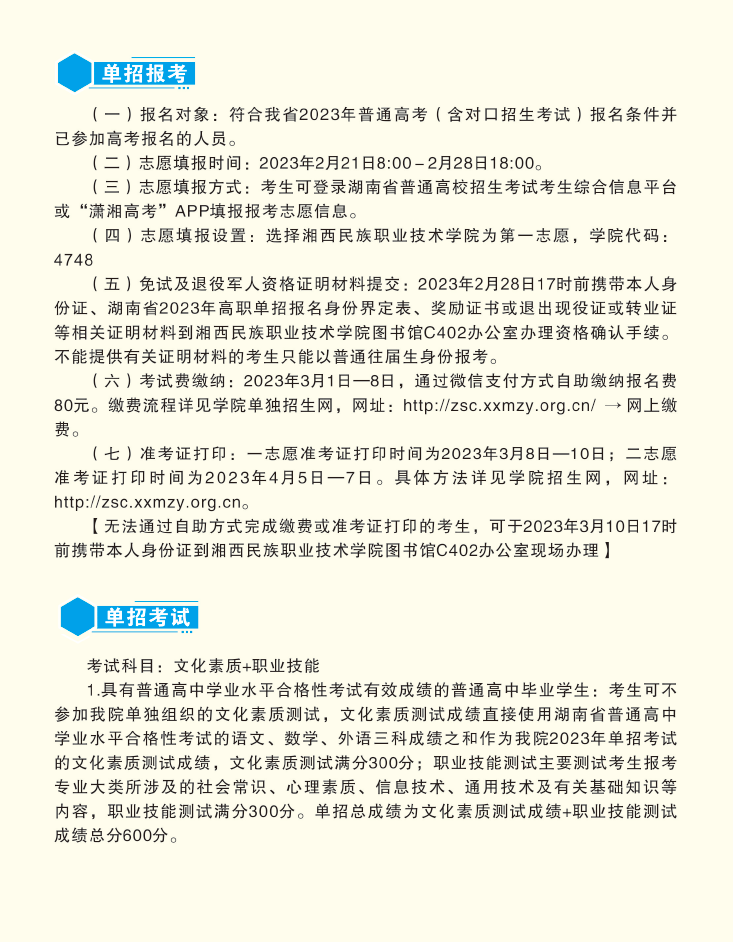 单招报考

（一）报名对象：符合我省2023年普通高考（含对口招生考试）报名条件并已参加高考报名的人员。

（二）志愿填报时间：2023年2月21日8:00－2月28日18:00。

（三）志愿填报方式：考生可登录湖南省普通高校招生考试考生综合信息平台或“潇湘高考”APP填报报考志愿信息。

（四）志愿填报设置：选择湘西民族职业技术学院为第一志愿，学院代码：4748

（五）免试及退役军人资格证明材料提交：2023年2月28日17时前携带本人身份证、湖南省2023年高职单招报名身份界定表、奖励证书或退出现役证或转业证等相关证明材料到湘西民族职业技术学院图书馆C402办公室办理资格确认手续。不能提供有关证明材料的考生只能以普通往届生身份报考。

（六）考试费缴纳：2023年3月1日—8日，通过微信支付方式自助缴纳报名费80元。缴费流程详见学院单独招生网，网址：http://zsc.xxmzy.org.cn/ → 网上缴费。

（七）准考证打印：一志愿准考证打印时间为2023年3月8日—10日；二志愿准考证打印时间为2023年4月5日—7日。具体方法详见学院招生网，网址：http://zsc.xxmzy.org.cn。

【无法通过自助方式完成缴费或准考证打印的考生，可于2023年3月10日17时前携带本人身份证到湘西民族职业技术学院图书馆C402办公室现场办理】

单招考试

考试科目：文化素质+职业技能

1.具有普通高中学业水平合格性考试有效成绩的普通高中毕业学生：考生可不参加我院单独组织的文化素质测试，文化素质测试成绩直接使用湖南省普通高中学业水平合格性考试的语文、数学、外语三科成绩之和作为我院2023年单招考试的文化素质测试成绩，文化素质测试满分300分；职业技能测试主要测试考生报考专业大类所涉及的社会常识、心理素质、信息技术、通用技术及有关基础知识等内容，职业技能测试满分300分。单招总成绩为文化素质测试成绩+职业技能测试成绩总分600分。